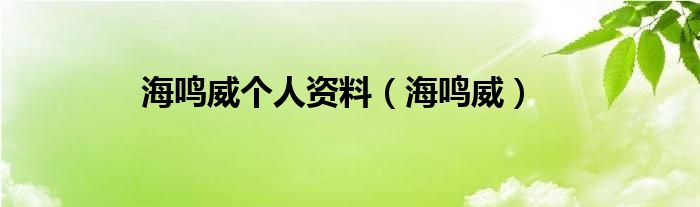 海鸣威个人资料（海鸣威）